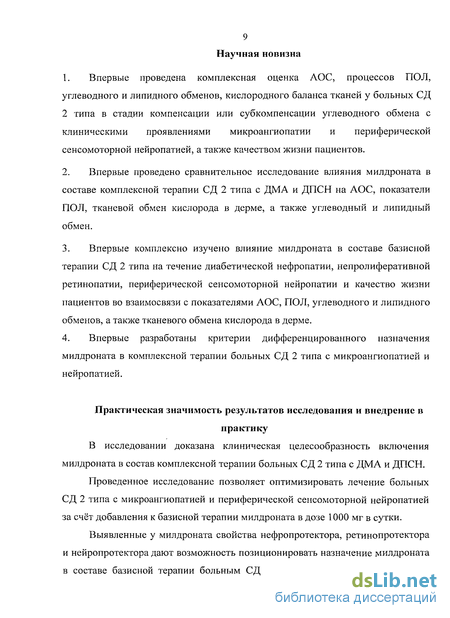 9

Научная новизна

1. Впервые проведена комплексная оценка АОС, процессов ПОЛ, углеводного и липидного обменов, кислородного баланса тканей у больных СД 2 типа в стадии компенсации или субкомпенсации углеводного обмена с клиническими проявлениями микроангиопатии и периферической сенсомоторной нейропатией, а также качеством жизни пациентов.

2. Впервые проведено сравнительное исследование влияния милдроната в составе комплексной терапии СД 2 типа с ДМА и ДПСН на АОС, показатели ПОЛ, тканевой обмен кислорода в дерме, а также углеводный и липидный обмен.

3. Впервые комплексно изучено влияние милдроната в составе базисной терапии СД 2 типа на течение диабетической нефропатии, непролиферативной ретинопатии, периферической сенсомоторной нейропатии и качество жизни пациентов во взаимосвязи с показателями АОС, ПОЛ, углеводного и липидного обменов, а также тканевого обмена кислорода в дерме.

4. Впервые разработаны критерии дифференцированного назначения милдроната в комплексной терапии больных СД 2 типа с микроангиопатией и нейропатией.

Практическая значимость результатов исследования и внедрение в практику

В исследовании доказана клиническая целесообразность включения милдроната в состав комплексной терапии больных СД 2 типа с ДМА и ДПСН.

Проведенное исследование позволяет оптимизировать лечение больных СД 2 типа с микроангиопатией и периферической сенсомоторной нейропатией за счёт добавления к базисной терапии милдроната в дозе 1000 мг в сутки.

Выявленные у милдроната свойства нефропротектора, ретинопротектора и нейропротектора дают возможность позиционировать назначение милдроната в составе базисной терапии больным СД

dsLib.net
библиотека диссертаций